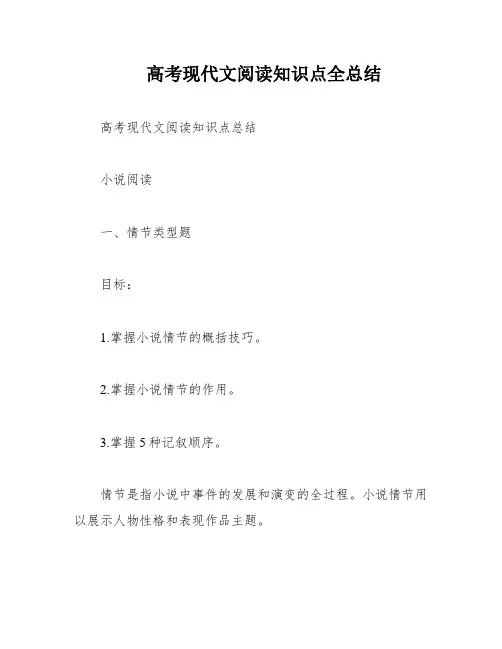 高考现代文阅读知识点全总结

高考现代文阅读知识点总结

小说阅读

一、情节类型题

目标：

1.掌握小说情节的概括技巧。

2.掌握小说情节的作用。

3.掌握5种记叙顺序。

情节是指小说中事件的发展和演变的全过程。小说情节用以展示人物性格和表现作品主题。